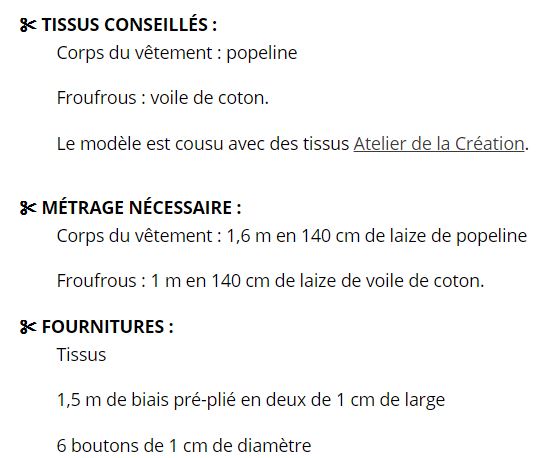 ✂ TISSUS CONSEILLÉS :

Corps du vêtement : popeline

Froufrous : voile de coton.

Le modèle est cousu avec des tissus Atelier de la Création.

✂ MÉTRAGE NÉCESSAIRE :

Corps du vêtement : 1,6 m en 140 cm de laize de popeline

Froufrous : 1 m en 140 cm de laize de voile de coton.

✂ FOURNITURES :

Tissus

1,5 m de biais pré-plié en deux de 1 cm de large

6 boutons de 1 cm de diamètre